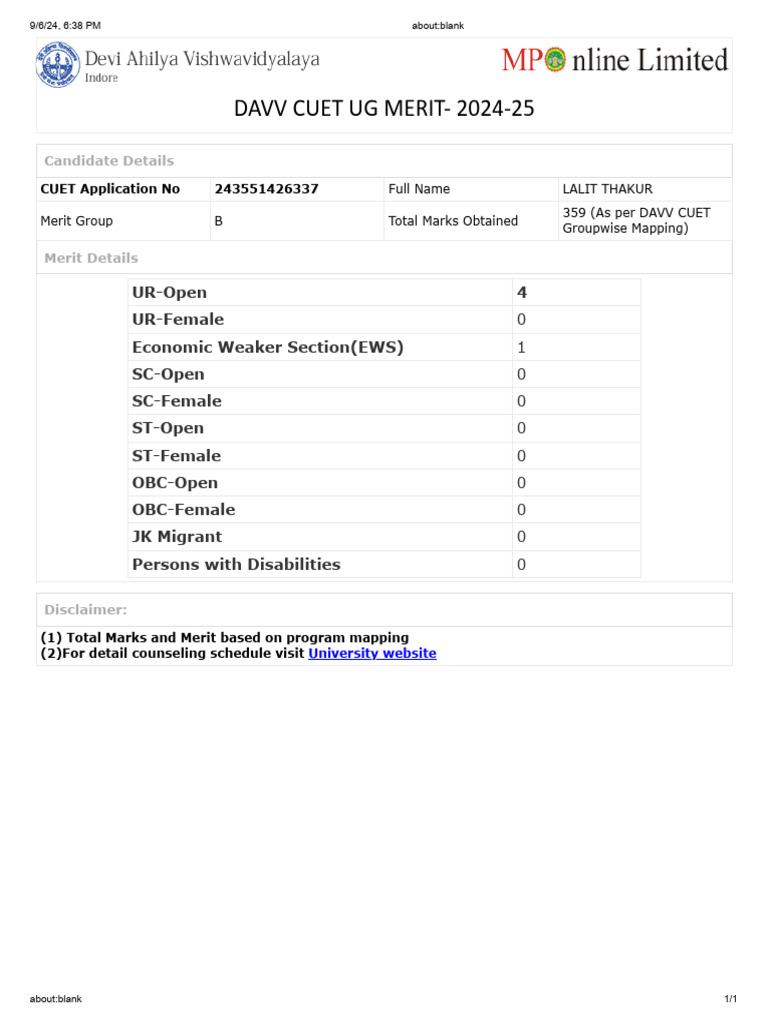 9/6/24, 6:38 PM

about:blank

Devi Ahilya Vishwavidyalaya
Indore

MPOnline Limited

DAVV CUET UG MERIT- 2024-25

Candidate Details

| CUET Application No | 243551426337 | Full Name | LALIT THAKUR |
|---|---|---|---|
| Merit Group | B | Total Marks Obtained | 359 (As per DAVV CUET Groupwise Mapping) |

Merit Details

| UR-Open | 4 |
|---|---|
| UR-Female | 0 |
| Economic Weaker Section(EWS) | 1 |
| SC-Open | 0 |
| SC-Female | 0 |
| ST-Open | 0 |
| ST-Female | 0 |
| OBC-Open | 0 |
| OBC-Female | 0 |
| JK Migrant | 0 |
| Persons with Disabilities | 0 |

Disclaimer:

(1) Total Marks and Merit based on program mapping
(2)For detail counseling schedule visit University website

about:blank

1/1